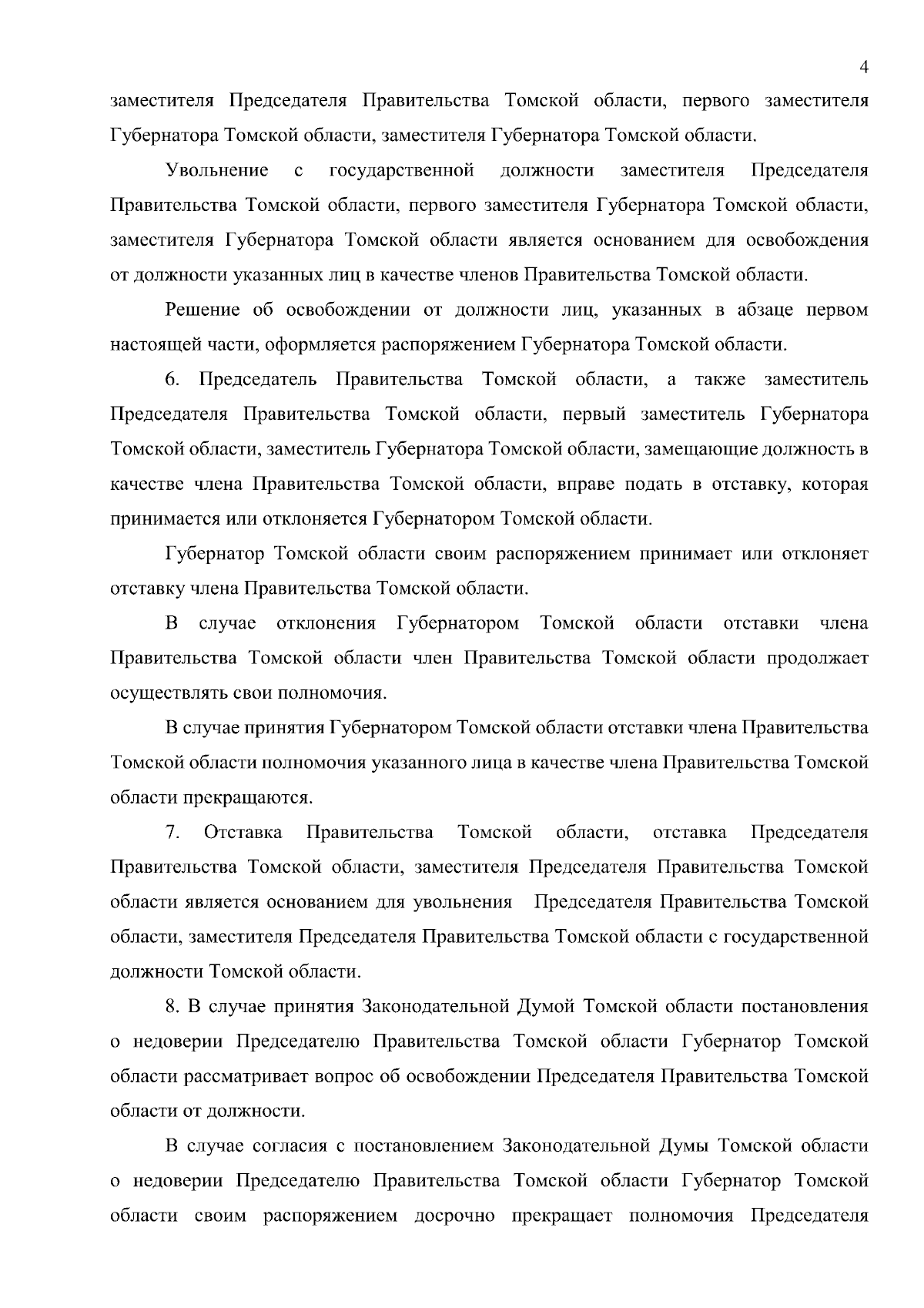 4

заместителя Председателя Правительства Томской области, первого заместителя Губернатора Томской области, заместителя Губернатора Томской области.

Увольнение с государственной должности заместителя Председателя Правительства Томской области, первого заместителя Губернатора Томской области, заместителя Губернатора Томской области является основанием для освобождения от должности указанных лиц в качестве членов Правительства Томской области.

Решение об освобождении от должности лиц, указанных в абзаце первом настоящей части, оформляется распоряжением Губернатора Томской области.

6. Председатель Правительства Томской области, а также заместитель Председателя Правительства Томской области, первый заместитель Губернатора Томской области, заместитель Губернатора Томской области, замещающие должность в качестве члена Правительства Томской области, вправе подать в отставку, которая принимается или отклоняется Губернатором Томской области.

Губернатор Томской области своим распоряжением принимает или отклоняет отставку члена Правительства Томской области.

В случае отклонения Губернатором Томской области отставки члена Правительства Томской области член Правительства Томской области продолжает осуществлять свои полномочия.

В случае принятия Губернатором Томской области отставки члена Правительства Томской области полномочия указанного лица в качестве члена Правительства Томской области прекращаются.

7. Отставка Правительства Томской области, отставка Председателя Правительства Томской области, заместителя Председателя Правительства Томской области является основанием для увольнения Председателя Правительства Томской области, заместителя Председателя Правительства Томской области с государственной должности Томской области.

8. В случае принятия Законодательной Думой Томской области постановления о недоверии Председателю Правительства Томской области Губернатор Томской области рассматривает вопрос об освобождении Председателя Правительства Томской области от должности.

В случае согласия с постановлением Законодательной Думы Томской области о недоверии Председателю Правительства Томской области Губернатор Томской области своим распоряжением досрочно прекращает полномочия Председателя